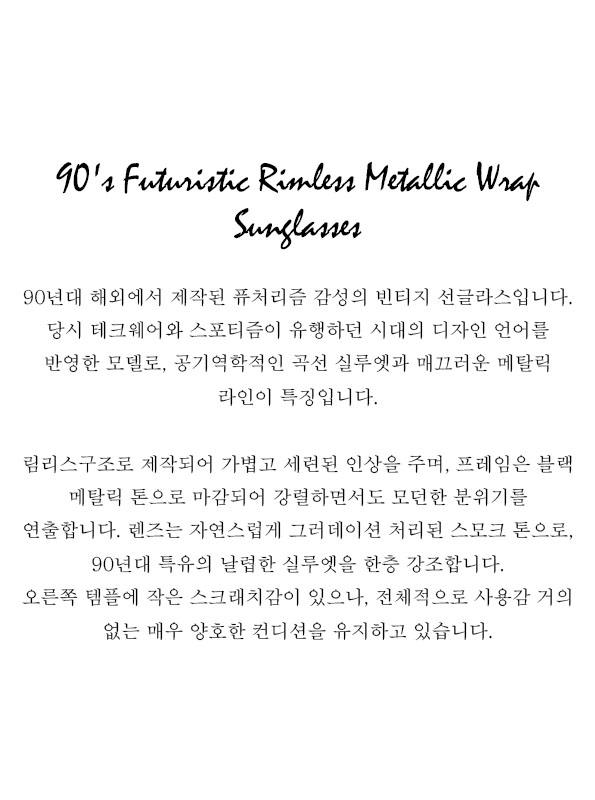 90's Futuristic Rimless Metallic Wrap Sunglasses

90년대 해외에서 제작된 퓨처리즘 감성의 빈티지 선글라스입니다. 당시 테크웨어와 스포티즘이 유행하던 시대의 디자인 언어를 반영한 모델로, 공기역학적인 곡선 실루엣과 매끄러운 메탈릭 라인이 특징입니다.

림리스구조로 제작되어 가볍고 세련된 인상을 주며, 프레임은 블랙 메탈릭 톤으로 마감되어 강렬하면서도 모던한 분위기를 연출합니다. 렌즈는 자연스럽게 그러데이션 처리된 스모크 톤으로, 90년대 특유의 날렵한 실루엣을 한층 강조합니다.
오른쪽 템플에 작은 스크래치감이 있으나, 전체적으로 사용감 거의 없는 매우 양호한 컨디션을 유지하고 있습니다.